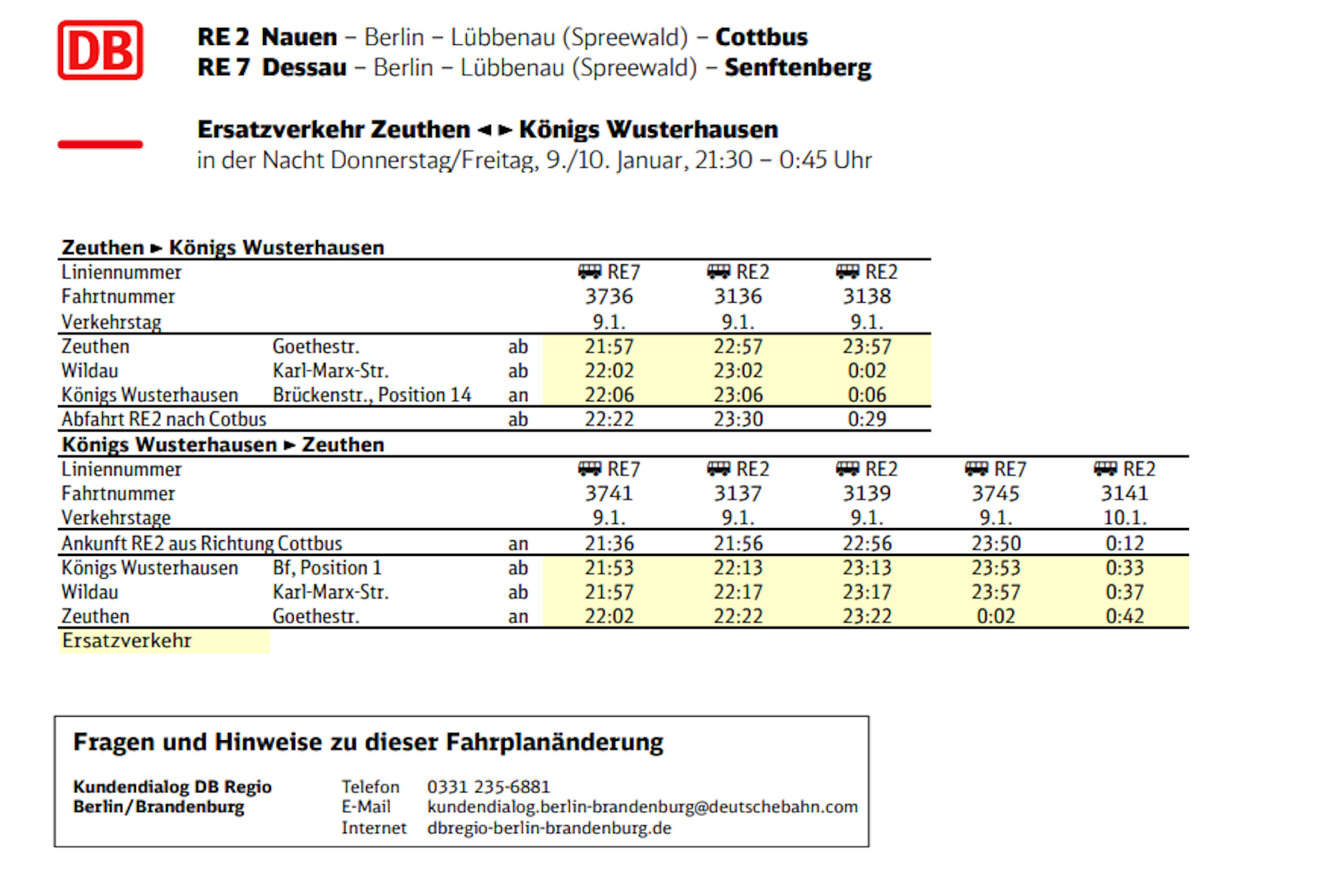 DB

RE 2 Nauen – Berlin – Lübbenau (Spreewald) – Cottbus
RE 7 Dessau – Berlin – Lübbenau (Spreewald) – Senftenberg

Ersatzverkehr Zeuthen ◄► Königs Wusterhausen
in der Nacht Donnerstag/Freitag, 9./10. Januar, 21:30 – 0:45 Uhr

Zeuthen ► Königs Wusterhausen

| | | | | | |
|---|---|---|---|---|---|
| Liniennummer | | | RE7 | RE2 | RE2 |
| Fahrtnummer | | | 3736 | 3136 | 3138 |
| Verkehrstag | | | 9.1. | 9.1. | 9.1. |
| Zeuthen | Goethestr. | ab | 21:57 | 22:57 | 23:57 |
| Wildau | Karl-Marx-Str. | ab | 22:02 | 23:02 | 0:02 |
| Königs Wusterhausen | Brückenstr., Position 14 | an | 22:06 | 23:06 | 0:06 |
| Abfahrt RE2 nach Cotbus | | ab | 22:22 | 23:30 | 0:29 |

Königs Wusterhausen ► Zeuthen

| | | | | | | | |
|---|---|---|---|---|---|---|---|
| Liniennummer | | | RE7 | RE2 | RE2 | RE7 | RE2 |
| Fahrtnummer | | | 3741 | 3137 | 3139 | 3745 | 3141 |
| Verkehrstage | | | 9.1. | 9.1. | 9.1. | 9.1. | 10.1. |
| Ankunft RE2 aus Richtung Cottbus | | an | 21:36 | 21:56 | 22:56 | 23:50 | 0:12 |
| Königs Wusterhausen | Bf, Position 1 | ab | 21:53 | 22:13 | 23:13 | 23:53 | 0:33 |
| Wildau | Karl-Marx-Str. | ab | 21:57 | 22:17 | 23:17 | 23:57 | 0:37 |
| Zeuthen | Goethestr. | an | 22:02 | 22:22 | 23:22 | 0:02 | 0:42 |

Ersatzverkehr

Fragen und Hinweise zu dieser Fahrplanänderung

Kundendialog DB Regio
Berlin/Brandenburg

Telefon 0331 235-6881
E-Mail kundendialog.berlin-brandenburg@deutschebahn.com
Internet dbregio-berlin-brandenburg.de